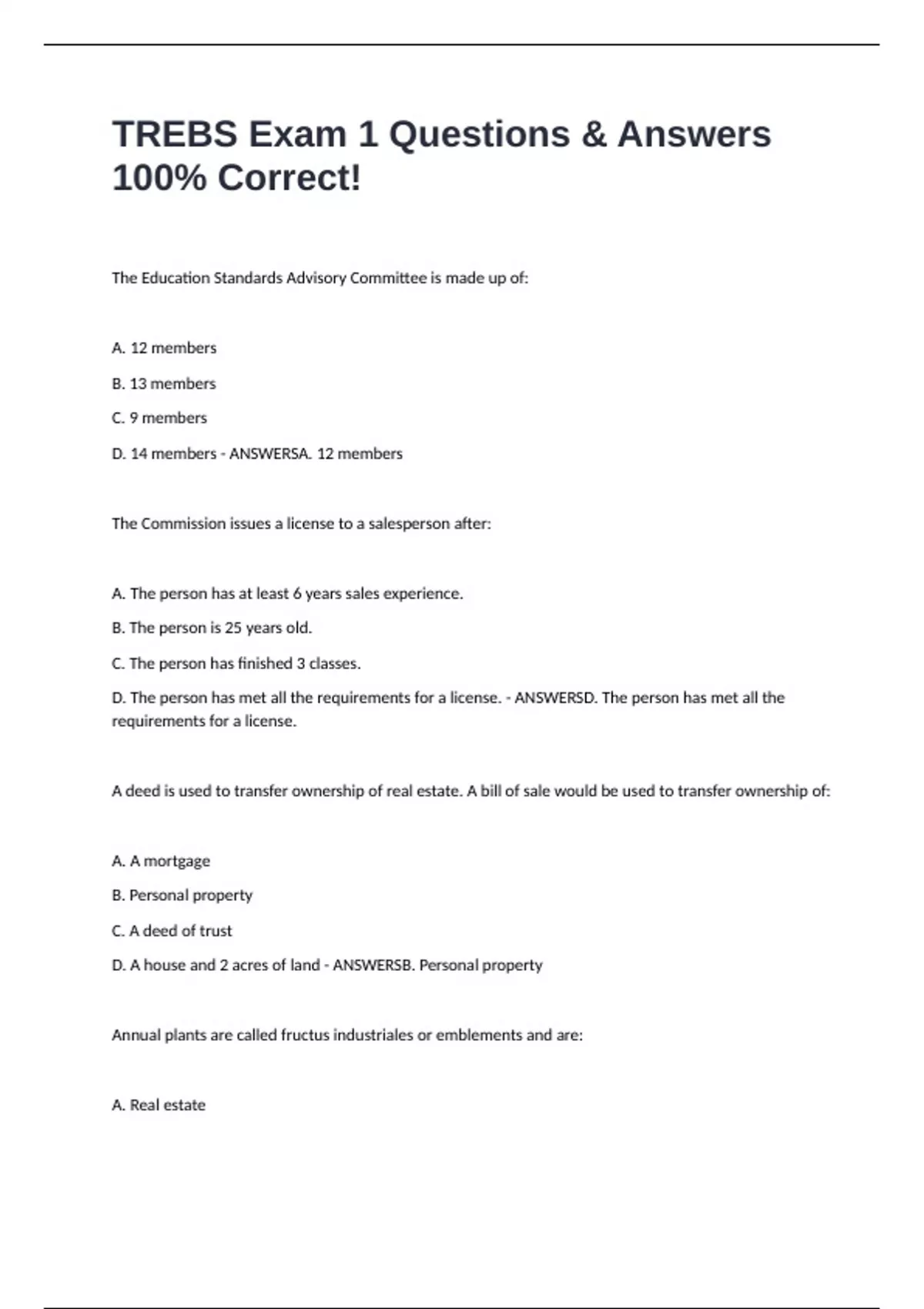 TREBS Exam 1 Questions & Answers 100% Correct!

The Education Standards Advisory Committee is made up of:

A. 12 members

B. 13 members

C. 9 members

D. 14 members - ANSWERSA. 12 members

The Commission issues a license to a salesperson after:

A. The person has at least 6 years sales experience.

B. The person is 25 years old.

C. The person has finished 3 classes.

D. The person has met all the requirements for a license. - ANSWERSD. The person has met all the requirements for a license.

A deed is used to transfer ownership of real estate. A bill of sale would be used to transfer ownership of:

A. A mortgage

B. Personal property

C. A deed of trust

D. A house and 2 acres of land - ANSWERSB. Personal property

Annual plants are called fructus industriales or emblements and are:

A. Real estate